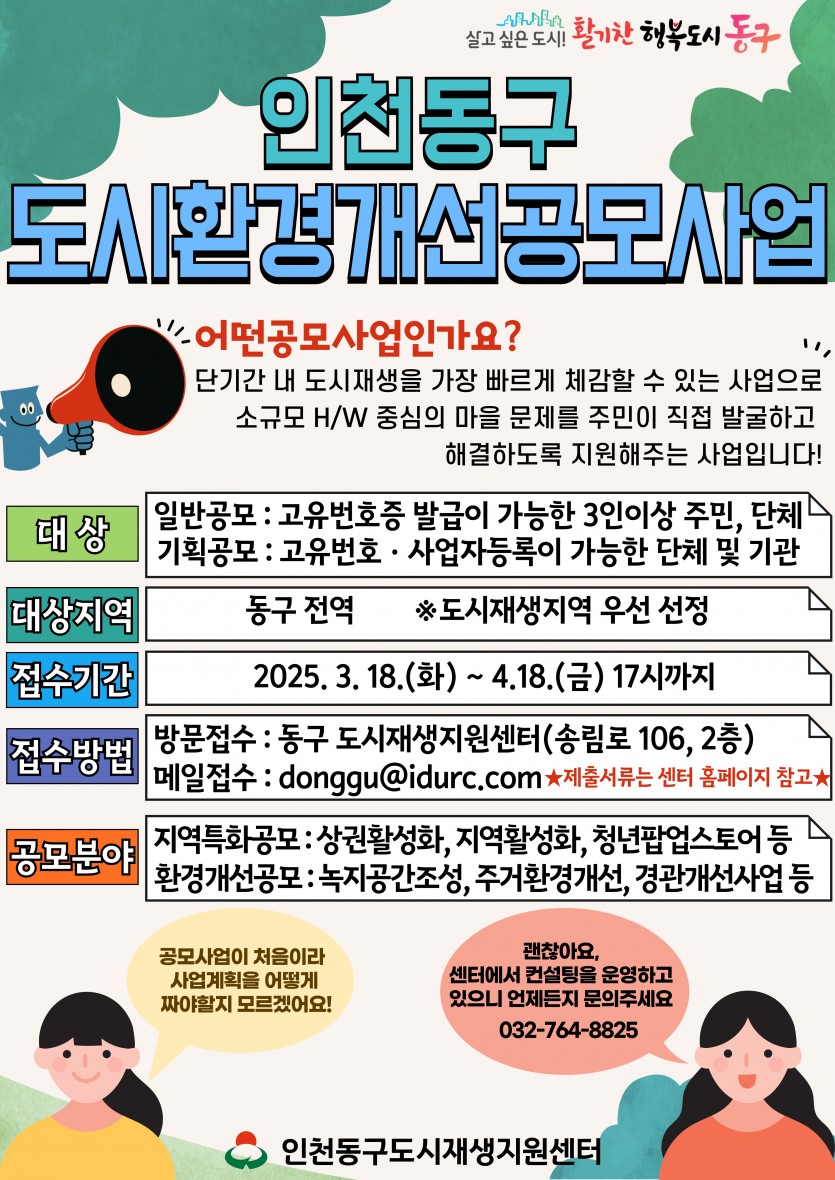 살고 싶은 도시! 활기찬 행복도시 동구

인천동구
도시환경개선공모사업

어떤공모사업인가요?
단기간 내 도시재생을 가장 빠르게 체감할 수 있는 사업으로 소규모 H/W 중심의 마을 문제를 주민이 직접 발굴하고 해결하도록 지원해주는 사업입니다!

대 상
일반공모 : 고유번호증 발급이 가능한 3인이상 주민, 단체
기획공모 : 고유번호 · 사업자등록이 가능한 단체 및 기관

대상지역
동구 전역 ※도시재생지역 우선 선정

접수기간
2025. 3. 18.(화) ~ 4.18.(금) 17시까지

접수방법
방문접수 : 동구 도시재생지원센터(송림로 106, 2층)
메일접수 : donggu@idurc.com ★제출서류는 센터 홈페이지 참고★

공모분야
지역특화공모 : 상권활성화, 지역활성화, 청년팝업스토어 등
환경개선공모 : 녹지공간조성, 주거환경개선, 경관개선사업 등

공모사업이 처음이라 사업계획을 어떻게 짜야할지 모르겠어요!

괜찮아요, 센터에서 컨설팅을 운영하고 있으니 언제든지 문의주세요
032-764-8825

인천동구도시재생지원센터